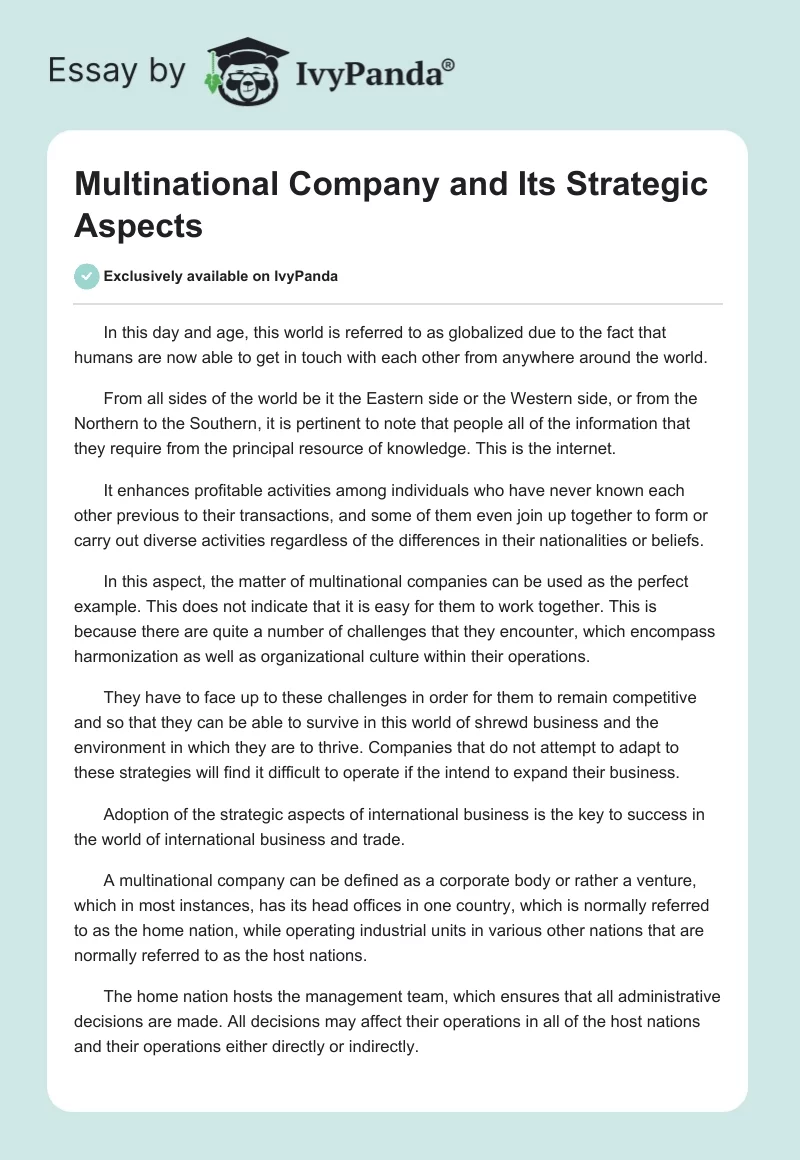 Essay by IvyPanda®

Multinational Company and Its Strategic Aspects

Exclusively available on IvyPanda

In this day and age, this world is referred to as globalized due to the fact that humans are now able to get in touch with each other from anywhere around the world.

From all sides of the world be it the Eastern side or the Western side, or from the Northern to the Southern, it is pertinent to note that people all of the information that they require from the principal resource of knowledge. This is the internet.

It enhances profitable activities among individuals who have never known each other previous to their transactions, and some of them even join up together to form or carry out diverse activities regardless of the differences in their nationalities or beliefs.

In this aspect, the matter of multinational companies can be used as the perfect example. This does not indicate that it is easy for them to work together. This is because there are quite a number of challenges that they encounter, which encompass harmonization as well as organizational culture within their operations.

They have to face up to these challenges in order for them to remain competitive and so that they can be able to survive in this world of shrewd business and the environment in which they are to thrive. Companies that do not attempt to adapt to these strategies will find it difficult to operate if the intend to expand their business.

Adoption of the strategic aspects of international business is the key to success in the world of international business and trade.

A multinational company can be defined as a corporate body or rather a venture, which in most instances, has its head offices in one country, which is normally referred to as the home nation, while operating industrial units in various other nations that are normally referred to as the host nations.

The home nation hosts the management team, which ensures that all administrative decisions are made. All decisions may affect their operations in all of the host nations and their operations either directly or indirectly.